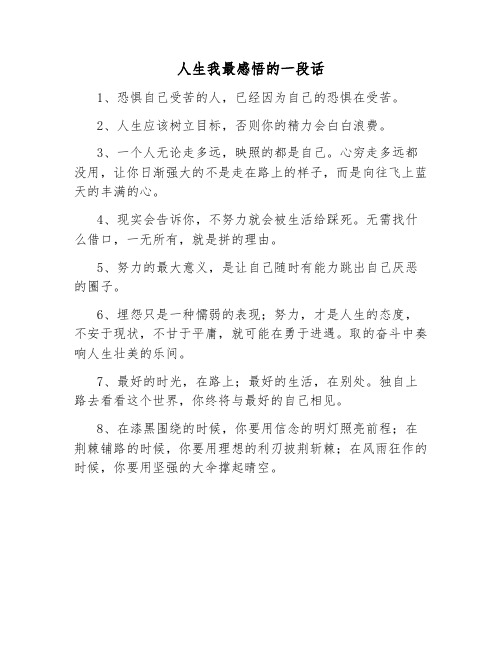 人生我最感悟的一段话

1、恐惧自己受苦的人，已经因为自己的恐惧在受苦。

2、人生应该树立目标，否则你的精力会白白浪费。

3、一个人无论走多远，映照的都是自己。心穷走多远都没用，让你日渐强大的不是走在路上的样子，而是向往飞上蓝天的丰满的心。

4、现实会告诉你，不努力就会被生活给踩死。无需找什么借口，一无所有，就是拼的理由。

5、努力的最大意义，是让自己随时有能力跳出自己厌恶的圈子。

6、埋怨只是一种懦弱的表现；努力，才是人生的态度，不安于现状，不甘于平庸，就可能在勇于进遇。取的奋斗中奏响人生壮美的乐间。

7、最好的时光，在路上；最好的生活，在别处。独自上路去看看这个世界，你终将与最好的自己相见。

8、在漆黑围绕的时候，你要用信念的明灯照亮前程；在荆棘铺路的时候，你要用理想的利刃披荆斩棘；在风雨狂作的时候，你要用坚强的大伞撑起晴空。